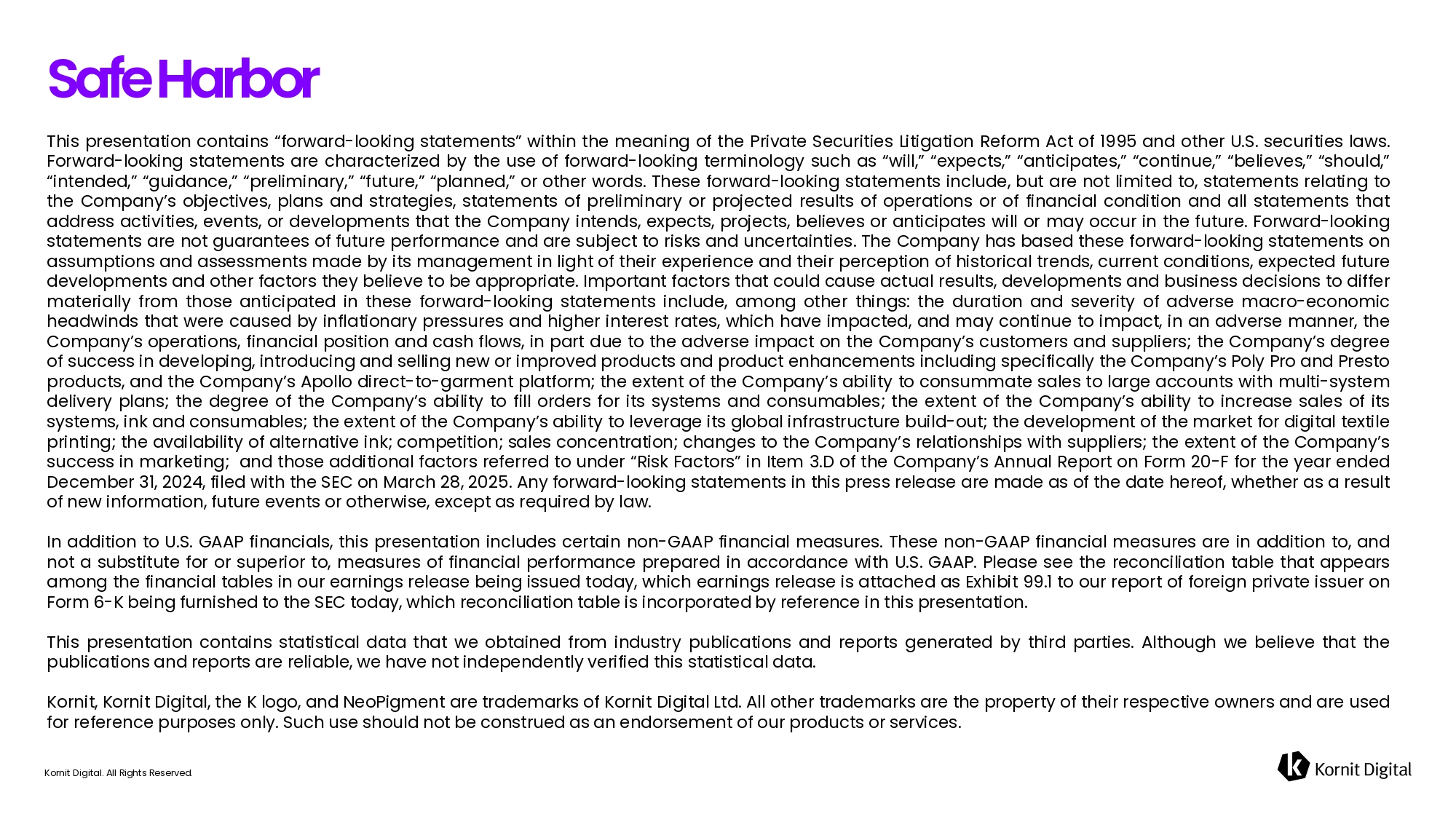 Safe Harbor

This presentation contains “forward-looking statements” within the meaning of the Private Securities Litigation Reform Act of 1995 and other U.S. securities laws. Forward-looking statements are characterized by the use of forward-looking terminology such as “will,” “expects,” “anticipates,” “continue,” “believes,” “should,” “intended,” “guidance,” “preliminary,” “future,” “planned,” or other words. These forward-looking statements include, but are not limited to, statements relating to the Company’s objectives, plans and strategies, statements of preliminary or projected results of operations or of financial condition and all statements that address activities, events, or developments that the Company intends, expects, projects, believes or anticipates will or may occur in the future. Forward-looking statements are not guarantees of future performance and are subject to risks and uncertainties. The Company has based these forward-looking statements on assumptions and assessments made by its management in light of their experience and their perception of historical trends, current conditions, expected future developments and other factors they believe to be appropriate. Important factors that could cause actual results, developments and business decisions to differ materially from those anticipated in these forward-looking statements include, among other things: the duration and severity of adverse macro-economic headwinds that were caused by inflationary pressures and higher interest rates, which have impacted, and may continue to impact, in an adverse manner, the Company’s operations, financial position and cash flows, in part due to the adverse impact on the Company’s customers and suppliers; the Company’s degree of success in developing, introducing and selling new or improved products and product enhancements including specifically the Company’s Poly Pro and Presto products, and the Company’s Apollo direct-to-garment platform; the extent of the Company’s ability to consummate sales to large accounts with multi-system delivery plans; the degree of the Company’s ability to fill orders for its systems and consumables; the extent of the Company’s ability to increase sales of its systems, ink and consumables; the extent of the Company’s ability to leverage its global infrastructure build-out; the development of the market for digital textile printing; the availability of alternative ink; competition; sales concentration; changes to the Company’s relationships with suppliers; the extent of the Company’s success in marketing;  and those additional factors referred to under “Risk Factors” in Item 3.D of the Company’s Annual Report on Form 20-F for the year ended December 31, 2024, filed with the SEC on March 28, 2025. Any forward-looking statements in this press release are made as of the date hereof, whether as a result of new information, future events or otherwise, except as required by law.

In addition to U.S. GAAP financials, this presentation includes certain non-GAAP financial measures. These non-GAAP financial measures are in addition to, and not a substitute for or superior to, measures of financial performance prepared in accordance with U.S. GAAP. Please see the reconciliation table that appears among the financial tables in our earnings release being issued today, which earnings release is attached as Exhibit 99.1 to our report of foreign private issuer on Form 6-K being furnished to the SEC today, which reconciliation table is incorporated by reference in this presentation.

This presentation contains statistical data that we obtained from industry publications and reports generated by third parties. Although we believe that the publications and reports are reliable, we have not independently verified this statistical data.

Kornit, Kornit Digital, the K logo, and NeoPigment are trademarks of Kornit Digital Ltd. All other trademarks are the property of their respective owners and are used for reference purposes only. Such use should not be construed as an endorsement of our products or services.

Kornit Digital. All Rights Reserved.

Kornit Digital